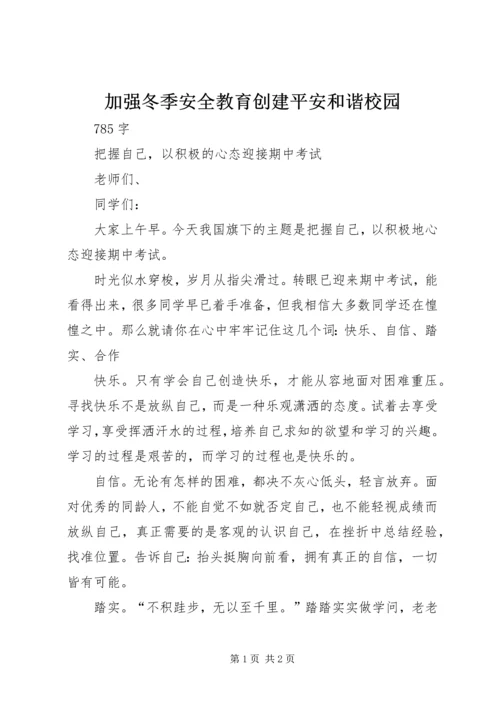 加强冬季安全教育创建平安和谐校园

785 字

把握自己，以积极的心态迎接期中考试

老师们、

同学们：

大家上午早。今天我国旗下的主题是把握自己，以积极地心态迎接期中考试。

时光似水穿梭，岁月从指尖滑过。转眼已迎来期中考试，能看得出来，很多同学早已着手准备，但我相信大多数同学还在惶惶之中。那么就请你在心中牢牢记住这几个词：快乐、自信、踏实、合作

快乐。只有学会自己创造快乐，才能从容地面对困难重压。寻找快乐不是放纵自己，而是一种乐观潇洒的态度。试着去享受学习，享受挥洒汗水的过程，培养自己求知的欲望和学习的兴趣。学习的过程是艰苦的，而学习的过程也是快乐的。

自信。无论有怎样的困难，都决不灰心低头，轻言放弃。面对优秀的同龄人，不能自觉不如就否定自己，也不能轻视成绩而放纵自己，真正需要的是客观的认识自己，在挫折中总结经验，找准位置。告诉自己：抬头挺胸向前看，拥有真正的自信，一切皆有可能。

踏实。“不积跬步，无以至千里。”踏踏实实做学问，老老

第 1 页 共 2 页